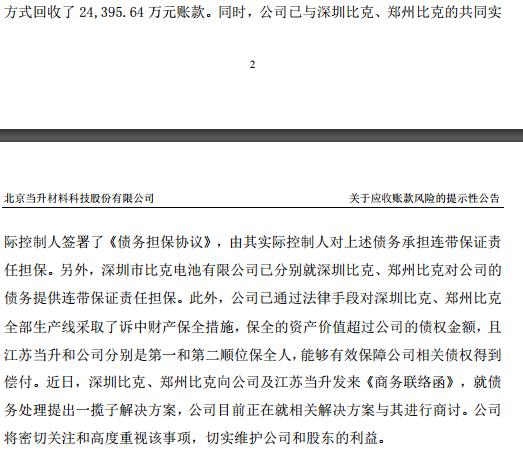 方式回收了 24,395.64 万元账款。同时，公司已与深圳比克、郑州比克的共同实

2

北京当升材料科技股份有限公司

关于应收账款风险的提示性公告

际控制人签署了《债务担保协议》，由其实际控制人对上述债务承担连带保证责任担保。另外，深圳市比克电池有限公司已分别就深圳比克、郑州比克对公司的债务提供连带保证责任担保。此外，公司已通过法律手段对深圳比克、郑州比克全部生产线采取了诉中财产保全措施，保全的资产价值超过公司的债权金额，且江苏当升和公司分别是第一和第二顺位保全人，能够有效保障公司相关债权得到偿付。近日，深圳比克、郑州比克向公司及江苏当升发来《商务联络函》，就债务处理提出一揽子解决方案，公司目前正在就相关解决方案与其进行商讨。公司将密切关注和高度重视该事项，切实维护公司和股东的利益。